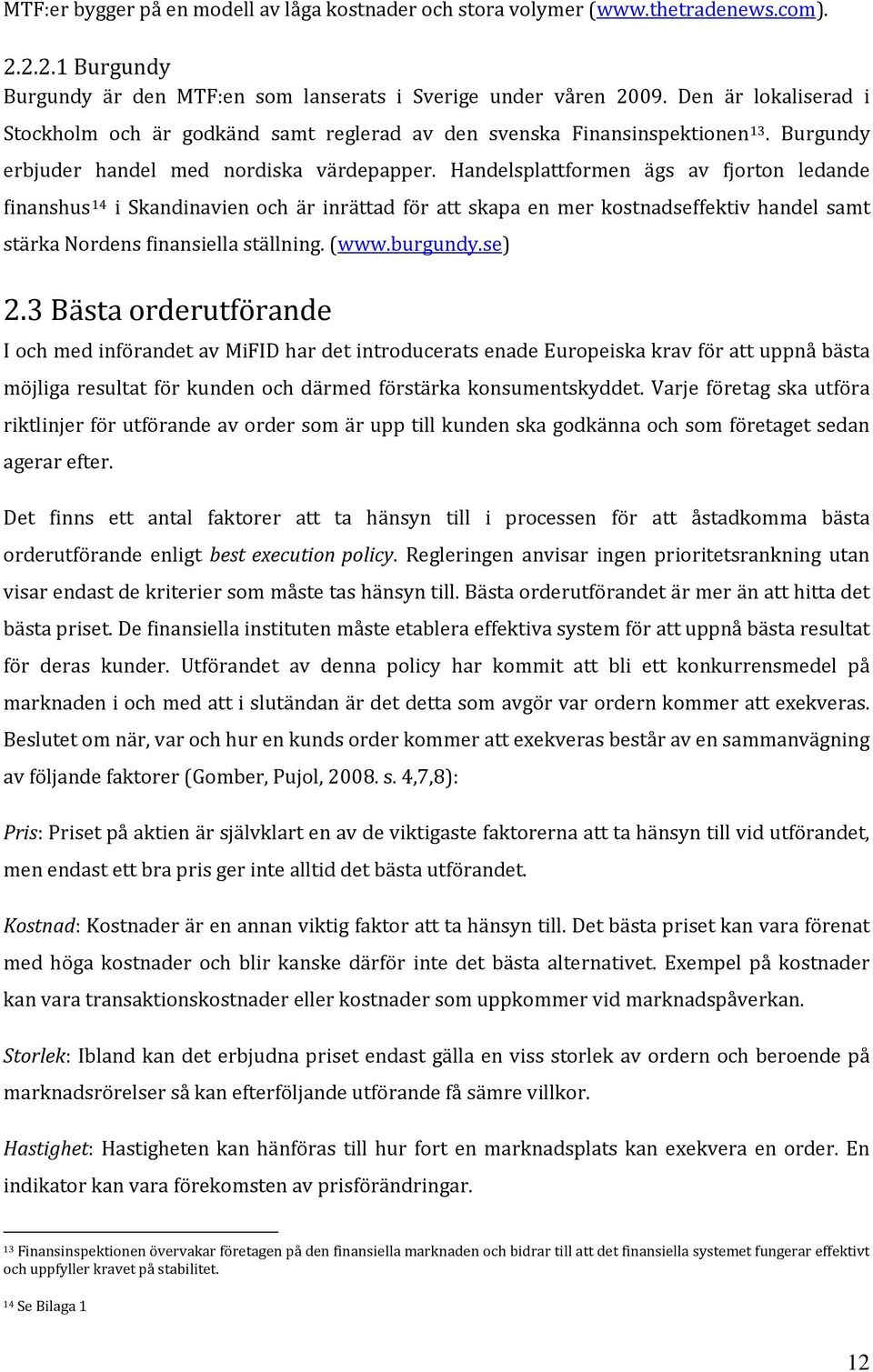 MTF:er bygger på en modell av låga kostnader och stora volymer (www.thetradenews.com).

2.2.2.1 Burgundy
Burgundy är den MTF:en som lanserats i Sverige under våren 2009. Den är lokaliserad i Stockholm och är godkänd samt reglerad av den svenska Finansinspektionen$^{13}$. Burgundy erbjuder handel med nordiska värdepapper. Handelsplattformen ägs av fjorton ledande finanshus$^{14}$ i Skandinavien och är inrättad för att skapa en mer kostnadseffektiv handel samt stärka Nordens finansiella ställning. (www.burgundy.se)

2.3 Bästa orderutförande

I och med införandet av MiFID har det introducerats enade Europeiska krav för att uppnå bästa möjliga resultat för kunden och därmed förstärka konsumentskyddet. Varje företag ska utföra riktlinjer för utförande av order som är upp till kunden ska godkänna och som företaget sedan agerar efter.

Det finns ett antal faktorer att ta hänsyn till i processen för att åstadkomma bästa orderutförande enligt best execution policy. Regleringen anvisar ingen prioritetsrankning utan visar endast de kriterier som måste tas hänsyn till. Bästa orderutförandet är mer än att hitta det bästa priset. De finansiella instituten måste etablera effektiva system för att uppnå bästa resultat för deras kunder. Utförandet av denna policy har kommit att bli ett konkurrensmedel på marknaden i och med att i slutändan är det detta som avgör var ordern kommer att exekveras. Beslutet om när, var och hur en kunds order kommer att exekveras består av en sammanvägning av följande faktorer (Gomber, Pujol, 2008. s. 4,7,8):

Pris: Priset på aktien är självklart en av de viktigaste faktorerna att ta hänsyn till vid utförandet, men endast ett bra pris ger inte alltid det bästa utförandet.

Kostnad: Kostnader är en annan viktig faktor att ta hänsyn till. Det bästa priset kan vara förenat med höga kostnader och blir kanske därför inte det bästa alternativet. Exempel på kostnader kan vara transaktionskostnader eller kostnader som uppkommer vid marknadspåverkan.

Storlek: Ibland kan det erbjudna priset endast gälla en viss storlek av ordern och beroende på marknadsrörelser så kan efterföljande utförande få sämre villkor.

Hastighet: Hastigheten kan hänföras till hur fort en marknadsplats kan exekvera en order. En indikator kan vara förekomsten av prisförändringar.

$^{13}$ Finansinspektionen övervakar företagen på den finansiella marknaden och bidrar till att det finansiella systemet fungerar effektivt och uppfyller kravet på stabilitet.

$^{14}$ Se Bilaga 1

12